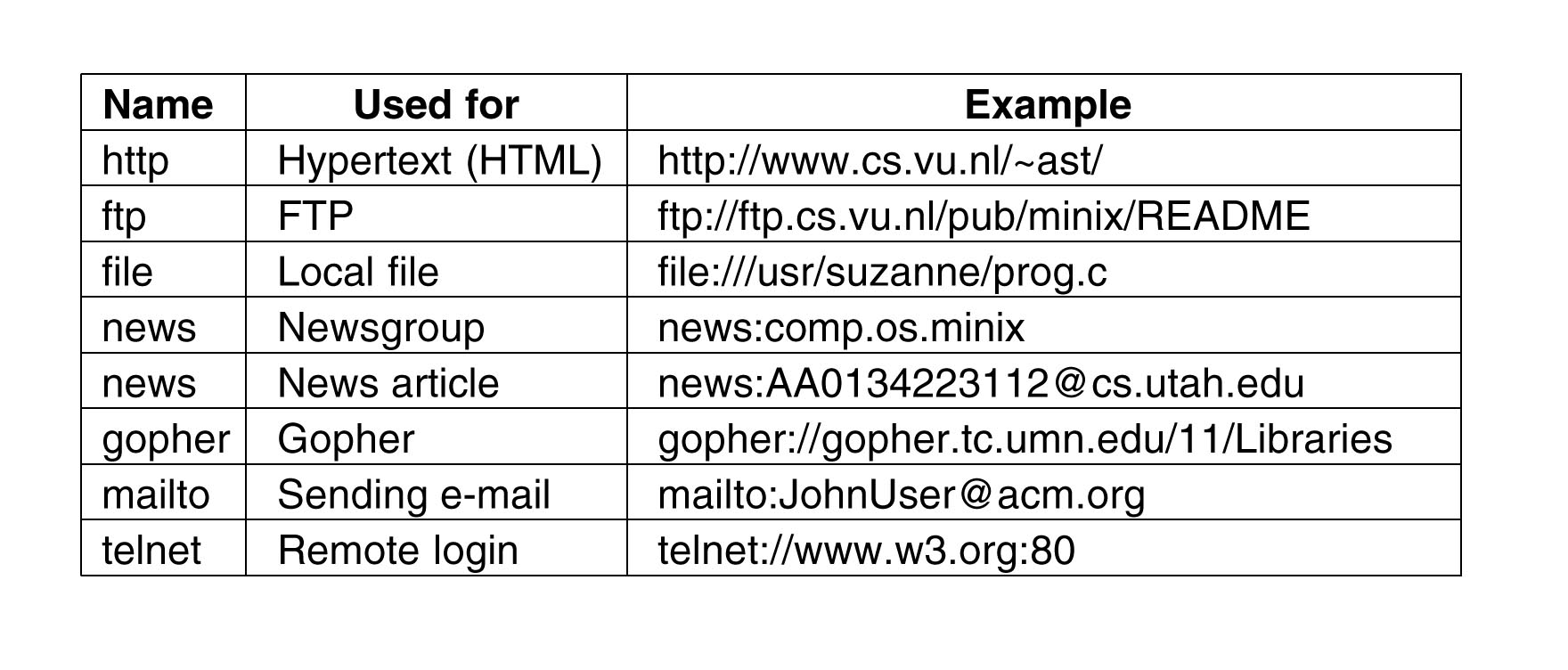 | Name | Used for | Example |
|---|---|---|
| http | Hypertext (HTML) | http://www.cs.vu.nl/~ast/ |
| ftp | FTP | ftp://ftp.cs.vu.nl/pub/minix/README |
| file | Local file | file:///usr/suzanne/prog.c |
| news | Newsgroup | news:comp.os.minix |
| news | News article | news:AA0134223112@cs.utah.edu |
| gopher | Gopher | gopher://gopher.tc.umn.edu/11/Libraries |
| mailto | Sending e-mail | mailto:JohnUser@acm.org |
| telnet | Remote login | telnet://www.w3.org:80 |